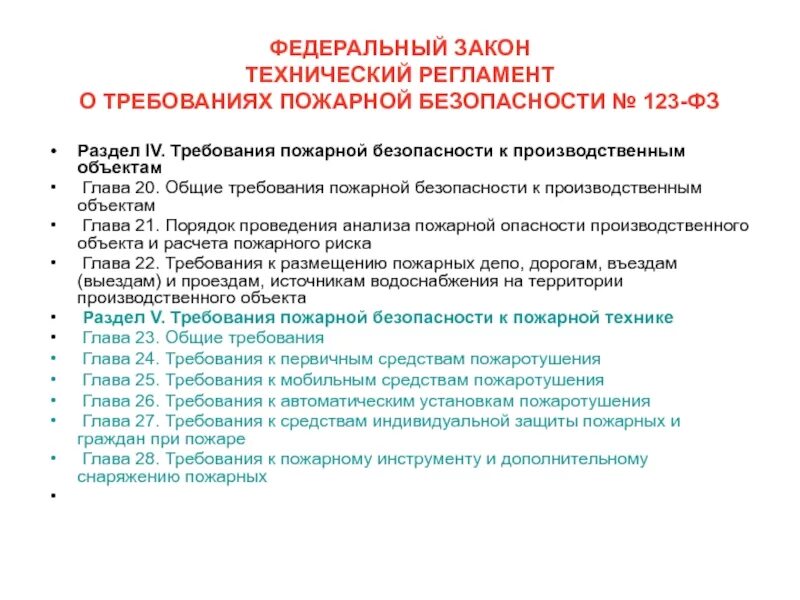 ФЕДЕРАЛЬНЫЙ ЗАКОН
ТЕХНИЧЕСКИЙ РЕГЛАМЕНТ
О ТРЕБОВАНИЯХ ПОЖАРНОЙ БЕЗОПАСНОСТИ № 123-ФЗ

• Раздел IV. Требования пожарной безопасности к производственным объектам
• Глава 20. Общие требования пожарной безопасности к производственным объектам
• Глава 21. Порядок проведения анализа пожарной опасности производственного объекта и расчета пожарного риска
• Глава 22. Требования к размещению пожарных депо, дорогам, въездам (выездам) и проездам, источникам водоснабжения на территории производственного объекта
• Раздел V. Требования пожарной безопасности к пожарной технике
• Глава 23. Общие требования
• Глава 24. Требования к первичным средствам пожаротушения
• Глава 25. Требования к мобильным средствам пожаротушения
• Глава 26. Требования к автоматическим установкам пожаротушения
• Глава 27. Требования к средствам индивидуальной защиты пожарных и граждан при пожаре
• Глава 28. Требования к пожарному инструменту и дополнительному снаряжению пожарных
•